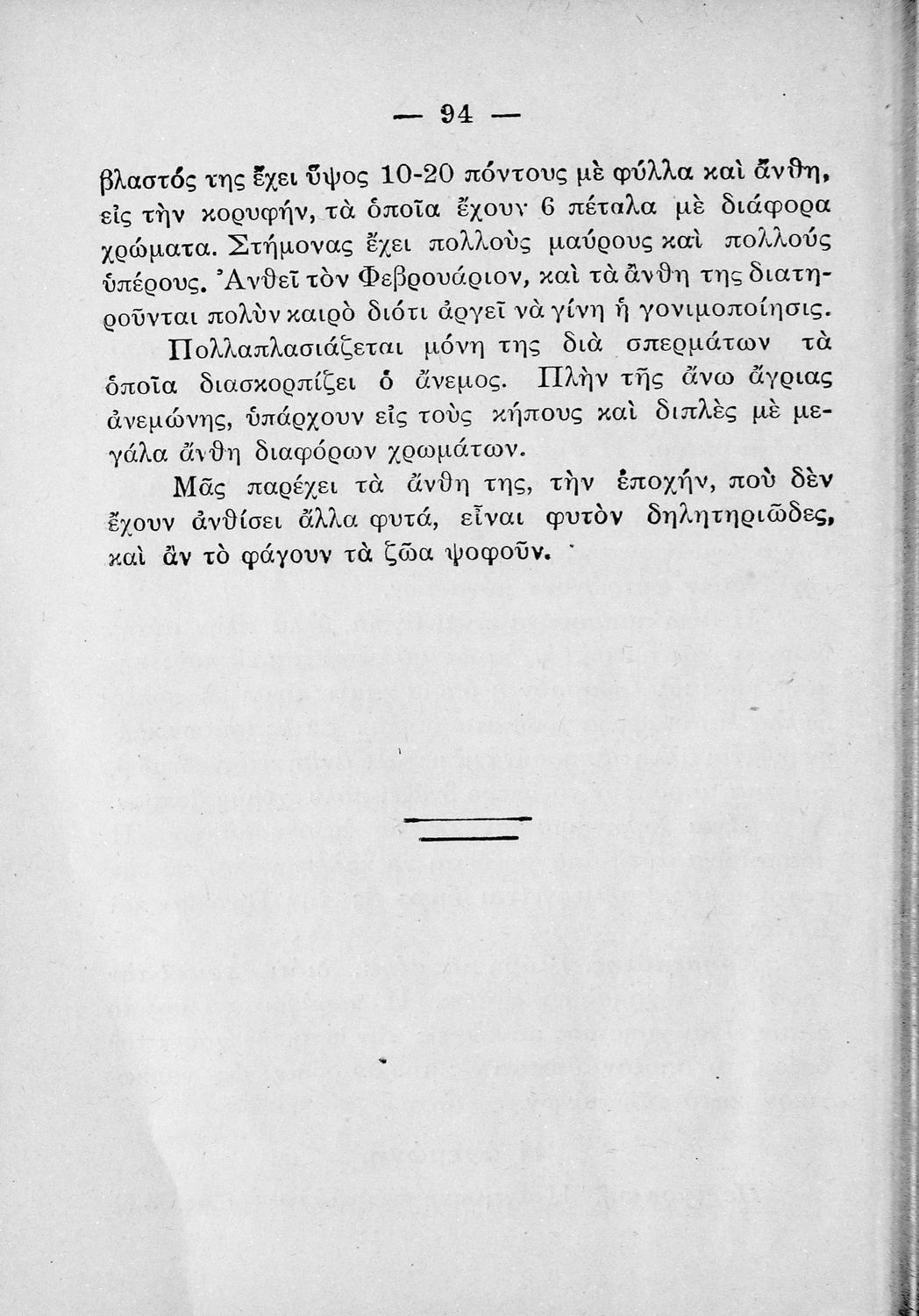 — 94 —

βλαστός της ἔχει ὕψος 10-20 πόντους μὲ φύλλα καὶ ἄνθη, εἰς τὴν κορυφήν, τὰ ὁποῖα ἔχουν 6 πέταλα μὲ διάφορα χρώματα. Στήμονας ἔχει πολλοὺς μαύρους καὶ πολλούς ὑπέρους. Ἀνθεῖ τὸν Φεβρουάριον, καὶ τὰ ἄνθη της διατηροῦνται πολὺν καιρὸ διότι ἀργεῖ νὰ γίνη ἡ γονιμοποίησις.

Πολλαπλασιάζεται μόνη της διὰ σπερμάτων τὰ ὁποῖα διασκορπίζει ὁ ἄνεμος. Πλὴν τῆς ἄνω ἄγριας ἀνεμώνης, ὑπάρχουν εἰς τοὺς κήπους καὶ διπλὲς μὲ μεγάλα ἄνθη διαφόρων χρωμάτων.

Μᾶς παρέχει τὰ ἄνθη της, τὴν ἐποχήν, ποὺ δὲν ἔχουν ἀνθίσει ἄλλα φυτά, εἶναι φυτὸν δηλητηριῶδες, καὶ ἂν τὸ φάγουν τὰ ζῶα ψοφοῦν.